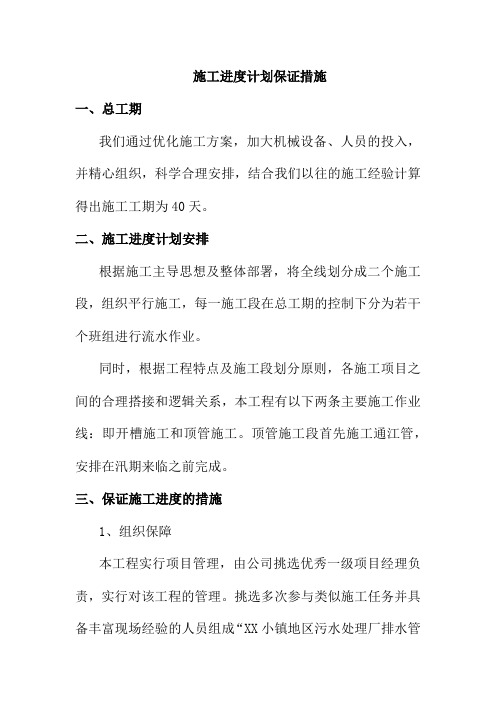 施工进度计划保证措施

一、总工期

我们通过优化施工方案，加大机械设备、人员的投入，并精心组织，科学合理安排，结合我们以往的施工经验计算得出施工工期为40天。

二、施工进度计划安排

根据施工主导思想及整体部署，将全线划分成二个施工段，组织平行施工，每一施工段在总工期的控制下分为若干个班组进行流水作业。

同时，根据工程特点及施工段划分原则，各施工项目之间的合理搭接和逻辑关系，本工程有以下两条主要施工作业线：即开槽施工和顶管施工。顶管施工段首先施工通江管，安排在汛期来临之前完成。

三、保证施工进度的措施

1、组织保障

本工程实行项目管理，由公司挑选优秀一级项目经理负责，实行对该工程的管理。挑选多次参与类似施工任务并具备丰富现场经验的人员组成“XX小镇地区污水处理厂排水管